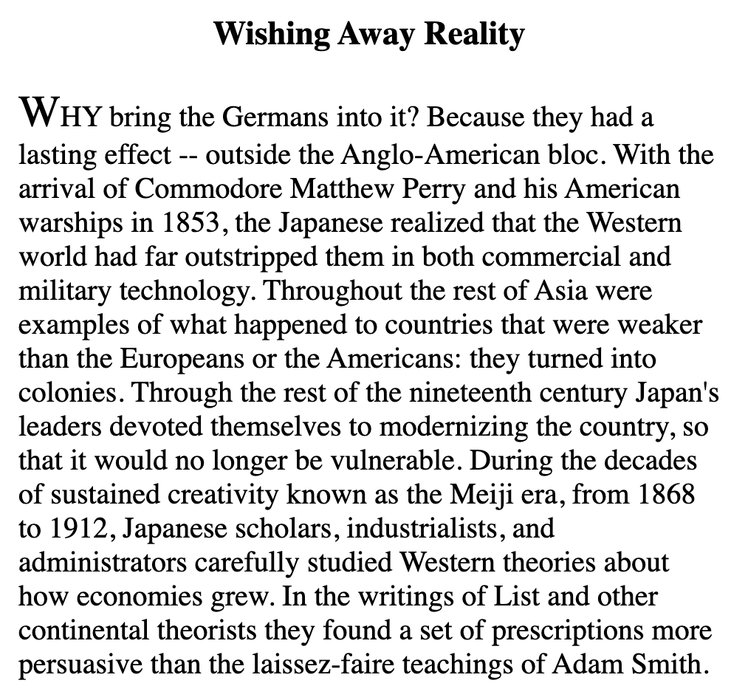 Wishing Away Reality

WHY bring the Germans into it? Because they had a lasting effect -- outside the Anglo-American bloc. With the arrival of Commodore Matthew Perry and his American warships in 1853, the Japanese realized that the Western world had far outstripped them in both commercial and military technology. Throughout the rest of Asia were examples of what happened to countries that were weaker than the Europeans or the Americans: they turned into colonies. Through the rest of the nineteenth century Japan's leaders devoted themselves to modernizing the country, so that it would no longer be vulnerable. During the decades of sustained creativity known as the Meiji era, from 1868 to 1912, Japanese scholars, industrialists, and administrators carefully studied Western theories about how economies grew. In the writings of List and other continental theorists they found a set of prescriptions more persuasive than the laissez-faire teachings of Adam Smith.